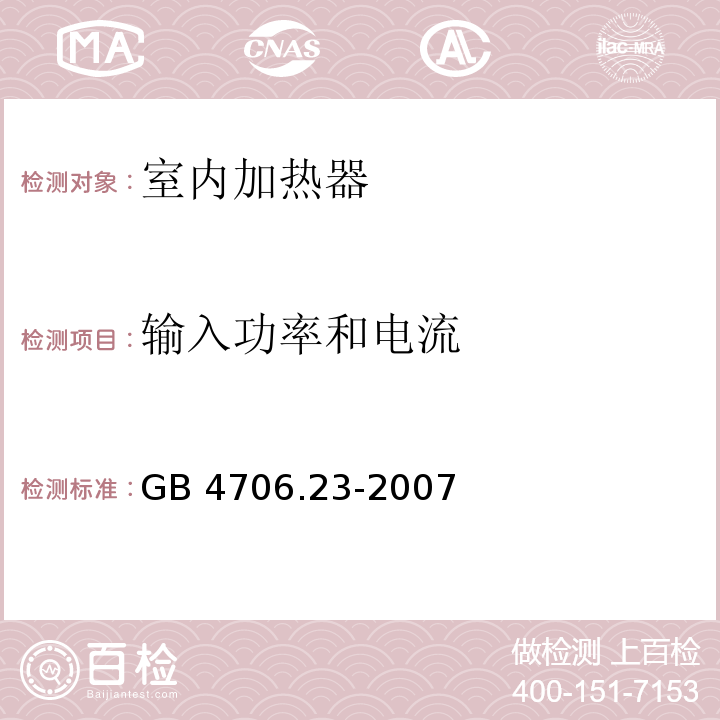 MA CNAS AC ilac-MRA

检测对象：室内加热器

检测项目：输入功率和电流

检测标准：GB 4706.23-2007

百检
Baijiantest.com

做检测 上百检
400-151-7153